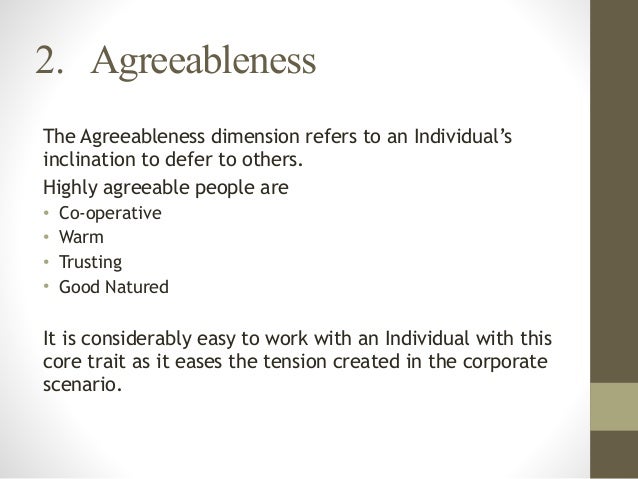 2. Agreeableness

The Agreeableness dimension refers to an Individual's inclination to defer to others.

Highly agreeable people are

• Co-operative
• Warm
• Trusting
• Good Natured

It is considerably easy to work with an Individual with this core trait as it eases the tension created in the corporate scenario.